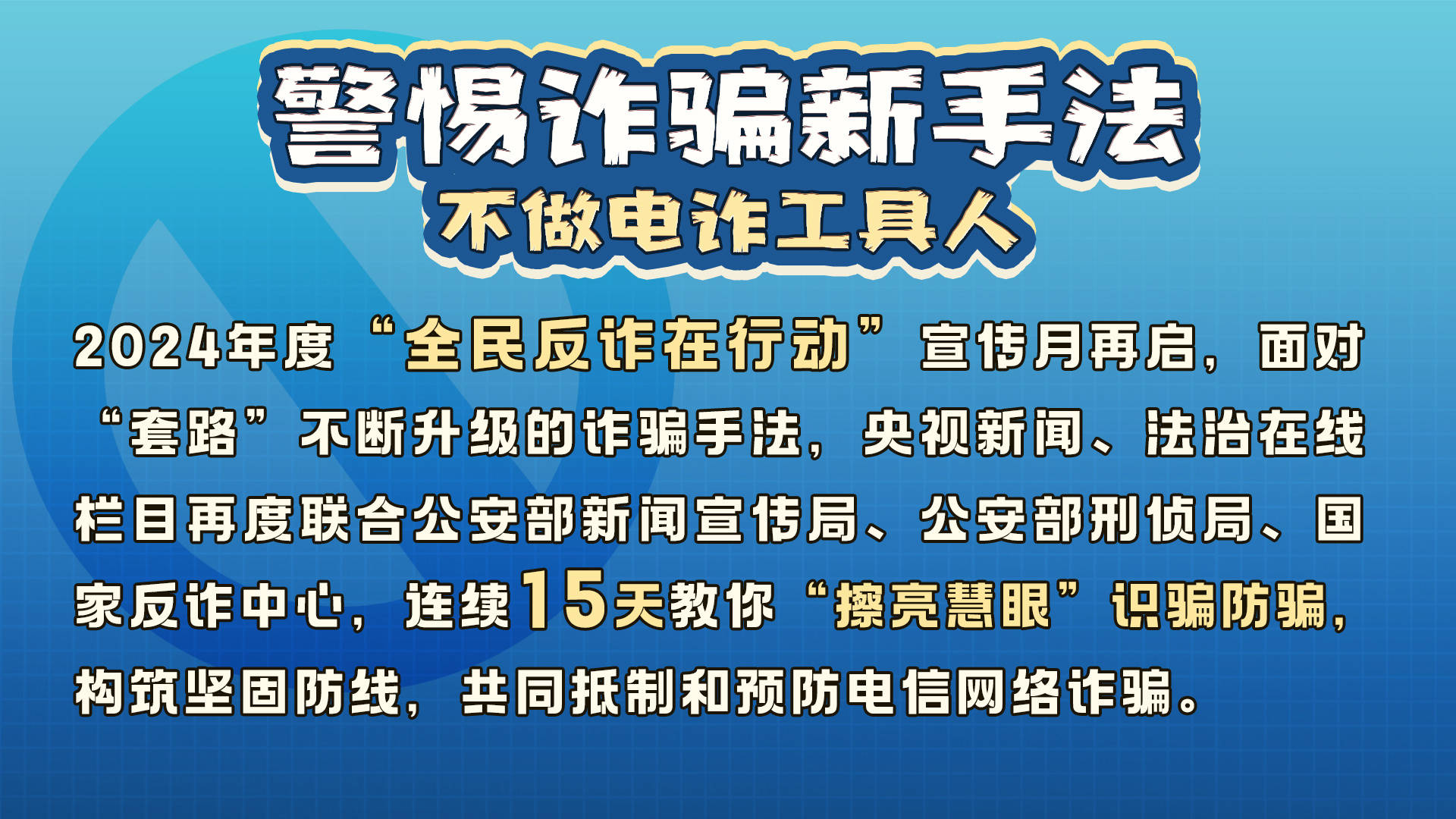 警惕诈骗新手法
不做电诈工具人

2024年度“全民反诈在行动”宣传月再启，面对“套路”不断升级的诈骗手法，央视新闻、法治在线栏目再度联合公安部新闻宣传局、公安部刑侦局、国家反诈中心，连续15天教你“擦亮慧眼”识骗防骗，构筑坚固防线，共同抵制和预防电信网络诈骗。